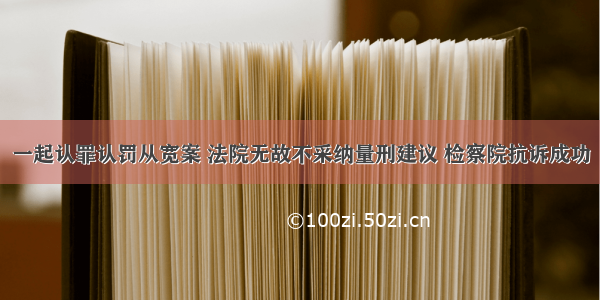 一起认罪认罚从宽案 法院无故不采纳量刑建议 检察院抗诉成功

©100zi.50zi.cn